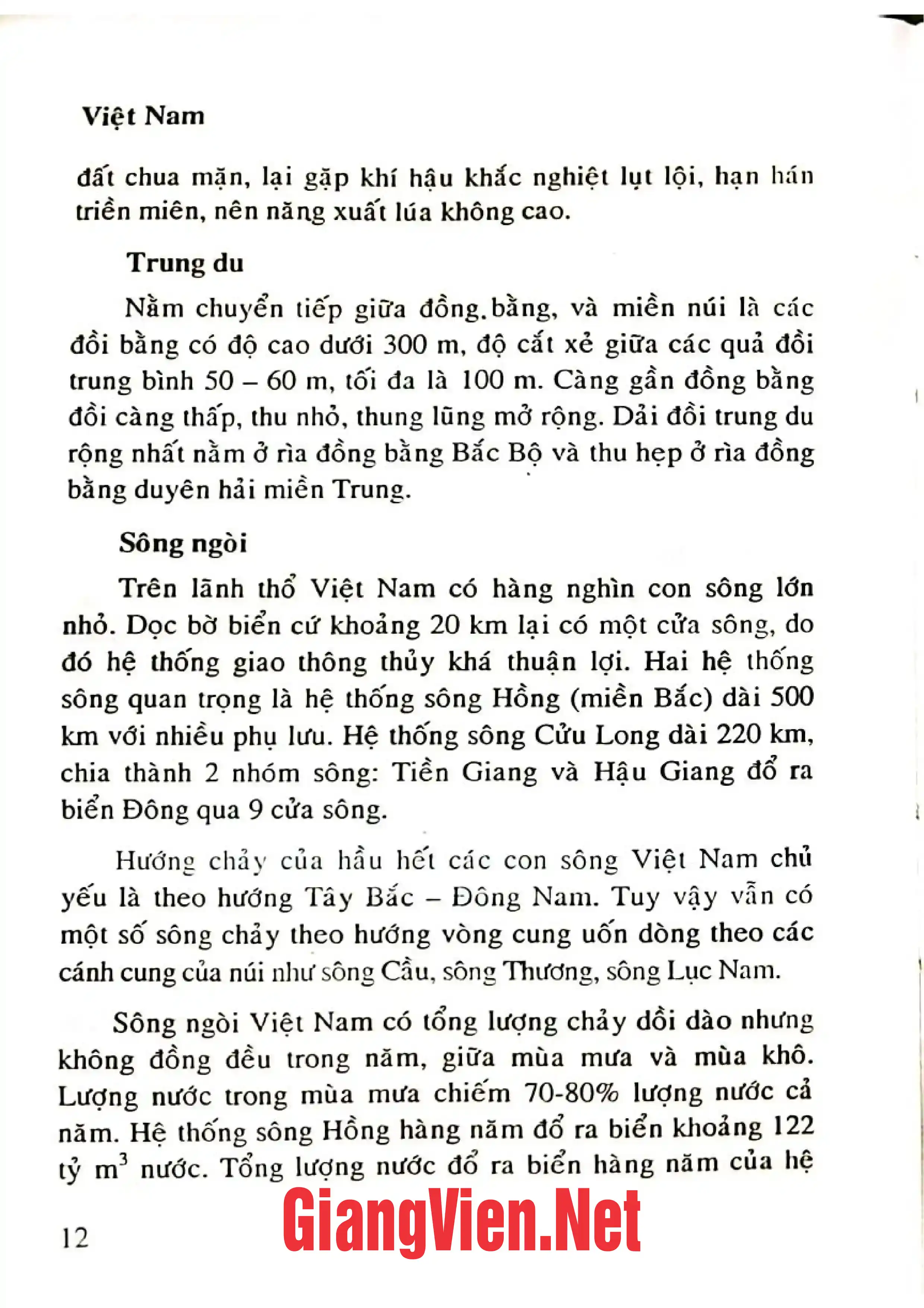 Việt Nam

đất chua mặn, lại gặp khí hậu khắc nghiệt lụt lội, hạn hán triền miên, nên năng xuất lúa không cao.

Trung du

Nằm chuyển tiếp giữa đồng.bằng, và miền núi là các đồi bằng có độ cao dưới 300 m, độ cắt xẻ giữa các quả đồi trung bình 50 – 60 m, tối đa là 100 m. Càng gần đồng bằng đồi càng thấp, thu nhỏ, thung lũng mở rộng. Dải đồi trung du rộng nhất nằm ở rìa đồng bằng Bắc Bộ và thu hẹp ở rìa đồng bằng duyên hải miền Trung.

Sông ngòi

Trên lãnh thổ Việt Nam có hàng nghìn con sông lớn nhỏ. Dọc bờ biển cứ khoảng 20 km lại có một cửa sông, do đó hệ thống giao thông thủy khá thuận lợi. Hai hệ thống sông quan trọng là hệ thống sông Hồng (miền Bắc) dài 500 km với nhiều phụ lưu. Hệ thống sông Cửu Long dài 220 km, chia thành 2 nhóm sông: Tiền Giang và Hậu Giang đổ ra biển Đông qua 9 cửa sông.

Hướng chảy của hầu hết các con sông Việt Nam chủ yếu là theo hướng Tây Bắc – Đông Nam. Tuy vậy vẫn có một số sông chảy theo hướng vòng cung uốn dòng theo các cánh cung của núi như sông Cầu, sông Thương, sông Lục Nam.

Sông ngòi Việt Nam có tổng lượng chảy dồi dào nhưng không đồng đều trong năm, giữa mùa mưa và mùa khô. Lượng nước trong mùa mưa chiếm 70-80% lượng nước cả năm. Hệ thống sông Hồng hàng năm đổ ra biển khoảng 122 tỷ $m^3$ nước. Tổng lượng nước đổ ra biển hàng năm của hệ

12

GiangVien.Net